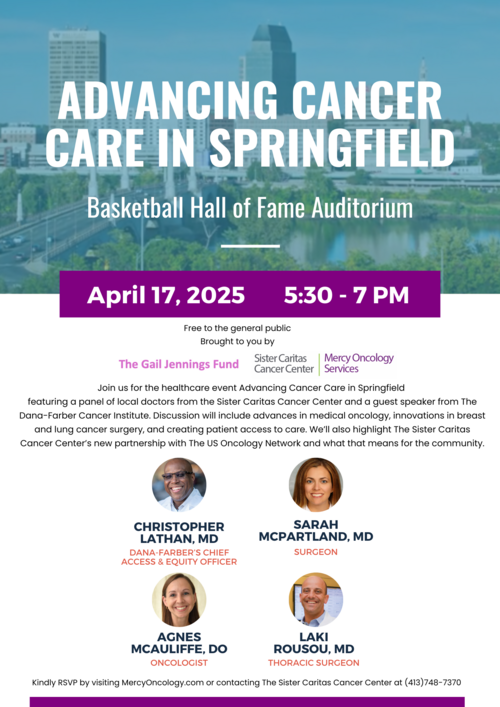 ADVANCING CANCER CARE IN SPRINGFIELD

Basketball Hall of Fame Auditorium

April 17, 2025 5:30 - 7 PM

Free to the general public
Brought to you by

The Gail Jennings Fund

Sister Caritas Cancer Center

Mercy Oncology Services

Join us for the healthcare event Advancing Cancer Care in Springfield featuring a panel of local doctors from the Sister Caritas Cancer Center and a guest speaker from The Dana-Farber Cancer Institute. Discussion will include advances in medical oncology, innovations in breast and lung cancer surgery, and creating patient access to care. We'll also highlight The Sister Caritas Cancer Center's new partnership with The US Oncology Network and what that means for the community.

CHRISTOPHER LATHAN, MD
DANA-FARBER'S CHIEF ACCESS & EQUITY OFFICER

SARAH MCPARTLAND, MD
SURGEON

AGNES MCAULIFFE, DO
ONCOLOGIST

LAKI ROUSOU, MD
THORACIC SURGEON

Kindly RSVP by visiting MercyOncology.com or contacting The Sister Caritas Cancer Center at (413)748-7370